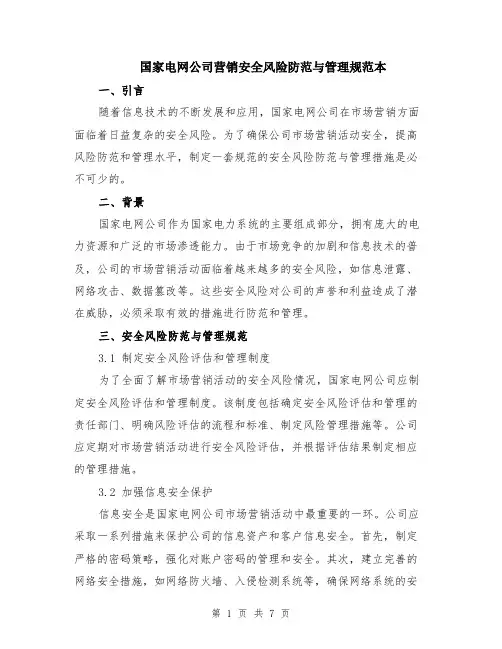 国家电网公司营销安全风险防范与管理规范本

一、引言

随着信息技术的不断发展和应用，国家电网公司在市场营销方面面临着日益复杂的安全风险。为了确保公司市场营销活动安全，提高风险防范和管理水平，制定一套规范的安全风险防范与管理措施是必不可少的。

二、背景

国家电网公司作为国家电力系统的主要组成部分，拥有庞大的电力资源和广泛的市场渗透能力。由于市场竞争的加剧和信息技术的普及，公司的市场营销活动面临着越来越多的安全风险，如信息泄露、网络攻击、数据篡改等。这些安全风险对公司的声誉和利益造成了潜在威胁，必须采取有效的措施进行防范和管理。

三、安全风险防范与管理规范

3.1 制定安全风险评估和管理制度

为了全面了解市场营销活动的安全风险情况，国家电网公司应制定安全风险评估和管理制度。该制度包括确定安全风险评估和管理的责任部门、明确风险评估的流程和标准、制定风险管理措施等。公司应定期对市场营销活动进行安全风险评估，并根据评估结果制定相应的管理措施。

3.2 加强信息安全保护

信息安全是国家电网公司市场营销活动中最重要的一环。公司应采取一系列措施来保护公司的信息资产和客户信息安全。首先，制定严格的密码策略，强化对账户密码的管理和安全。其次，建立完善的网络安全措施，如网络防火墙、入侵检测系统等，确保网络系统的安

第 1 页 共 7 页